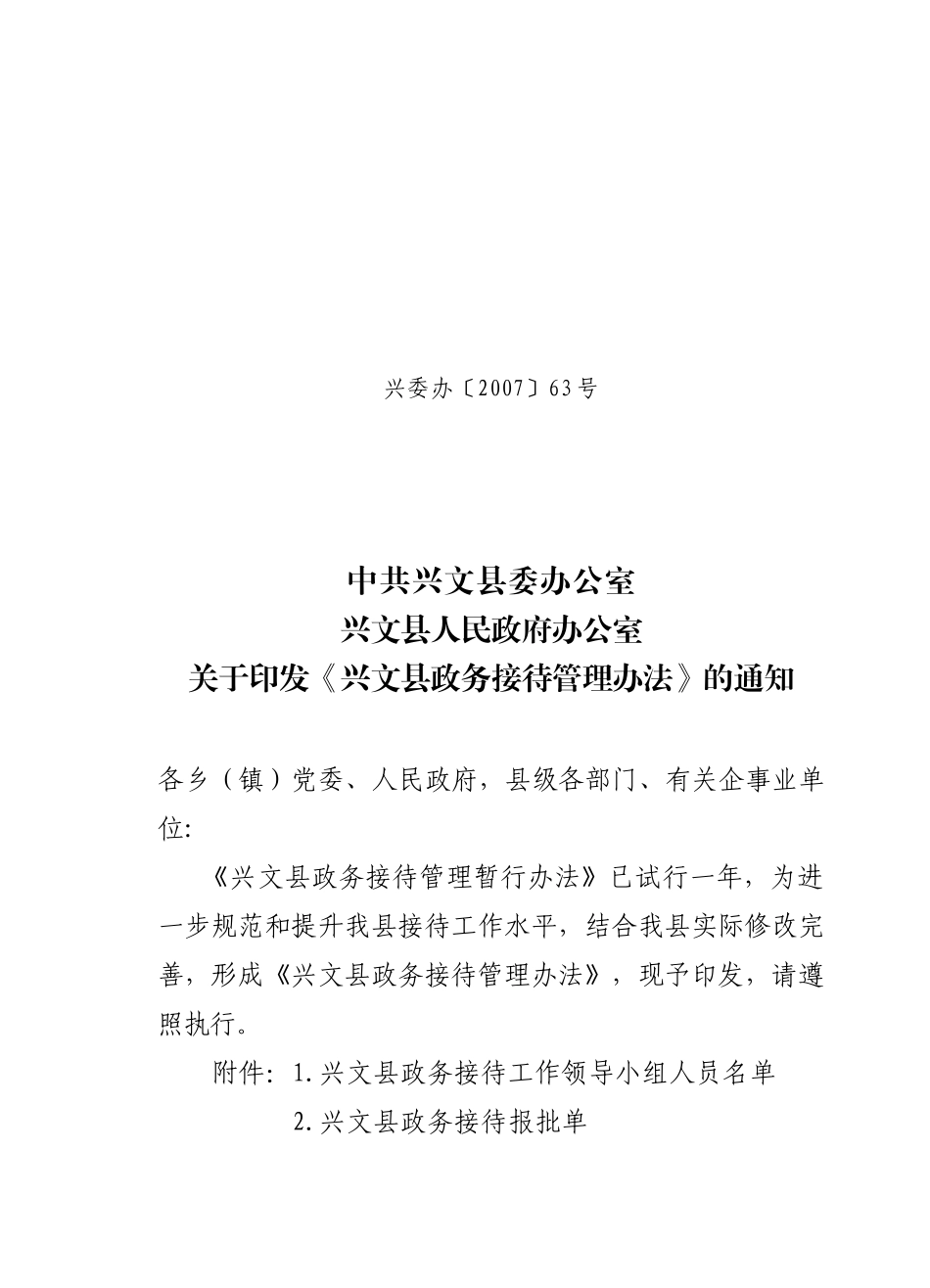 兴委办〔2007〕63号

中共兴文县委办公室
兴文县人民政府办公室
关于印发《兴文县政务接待管理办法》的通知

各乡（镇）党委、人民政府，县级各部门、有关企事业单位:

《兴文县政务接待管理暂行办法》已试行一年，为进一步规范和提升我县接待工作水平，结合我县实际修改完善，形成《兴文县政务接待管理办法》，现予印发，请遵照执行。

附件：1.兴文县政务接待工作领导小组人员名单

2.兴文县政务接待报批单